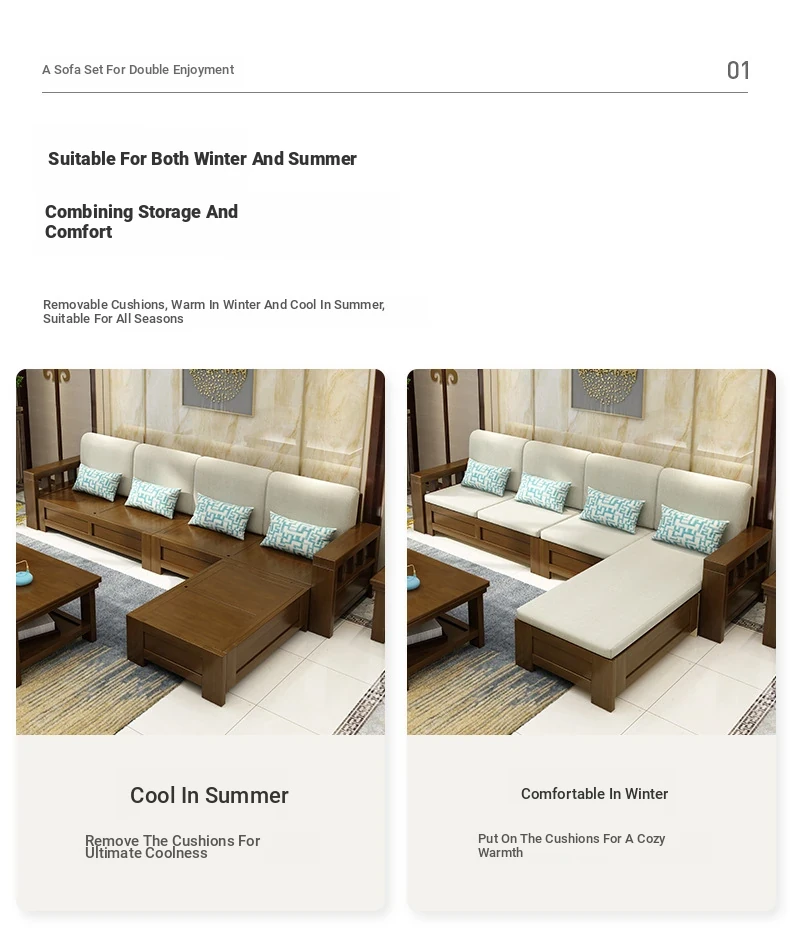 A Sofa Set For Double Enjoyment

01

Suitable For Both Winter And Summer

Combining Storage And Comfort

Removable Cushions, Warm In Winter And Cool In Summer, Suitable For All Seasons

Cool In Summer

Remove The Cushions For Ultimate Coolness

Comfortable In Winter

Put On The Cushions For A Cozy Warmth